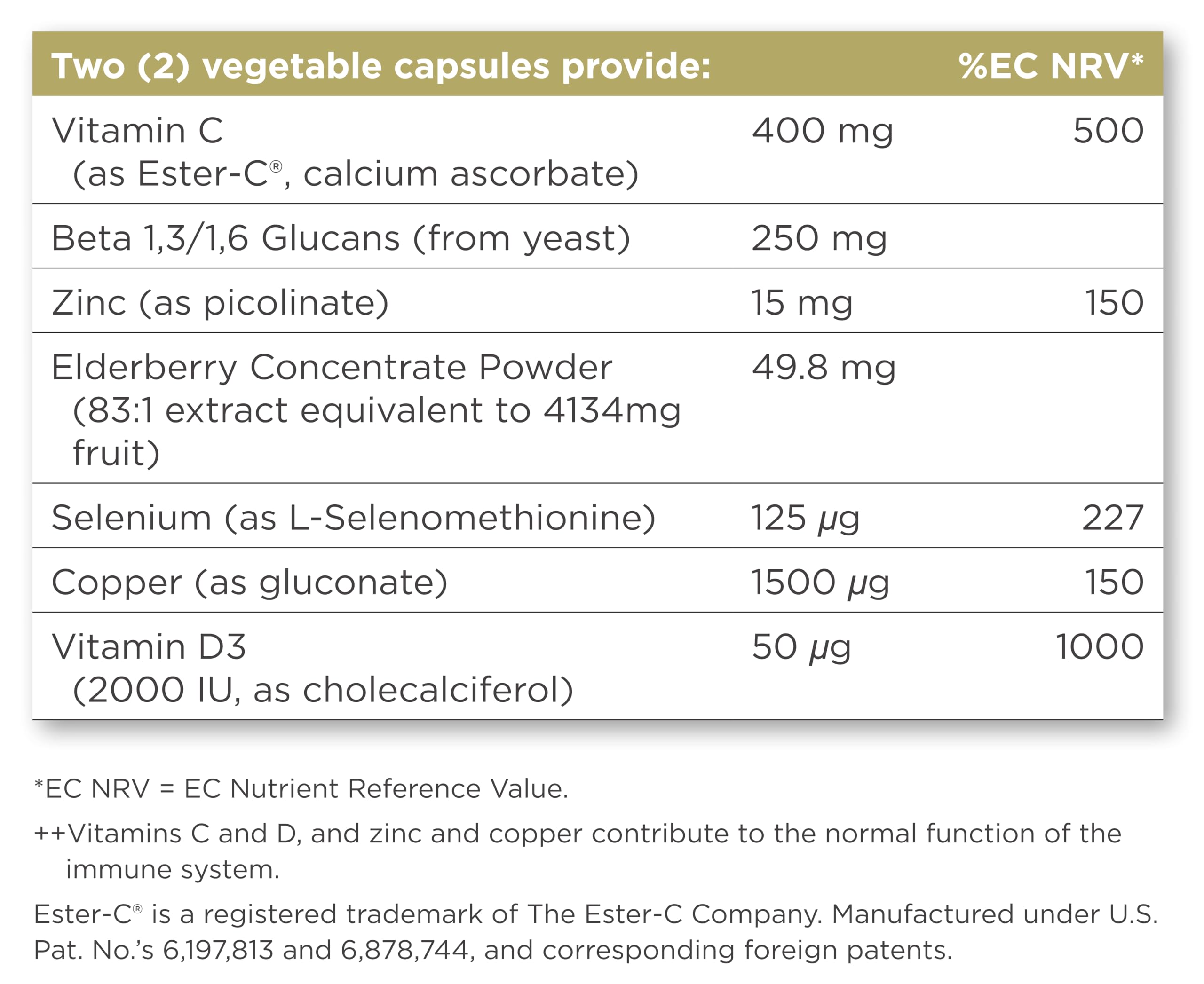 | Two (2) vegetable capsules provide: | | %EC NRV* |
|---|---|---|
| Vitamin C (as Ester-C®, calcium ascorbate) | 400 mg | 500 |
| Beta 1,3/1,6 Glucans (from yeast) | 250 mg | |
| Zinc (as picolinate) | 15 mg | 150 |
| Elderberry Concentrate Powder (83:1 extract equivalent to 4134mg fruit) | 49.8 mg | |
| Selenium (as L-Selenomethionine) | 125 µg | 227 |
| Copper (as gluconate) | 1500 µg | 150 |
| Vitamin D3 (2000 IU, as cholecalciferol) | 50 µg | 1000 |

*EC NRV = EC Nutrient Reference Value.

++Vitamins C and D, and zinc and copper contribute to the normal function of the immune system.

Ester-C® is a registered trademark of The Ester-C Company. Manufactured under U.S. Pat. No.'s 6,197,813 and 6,878,744, and corresponding foreign patents.